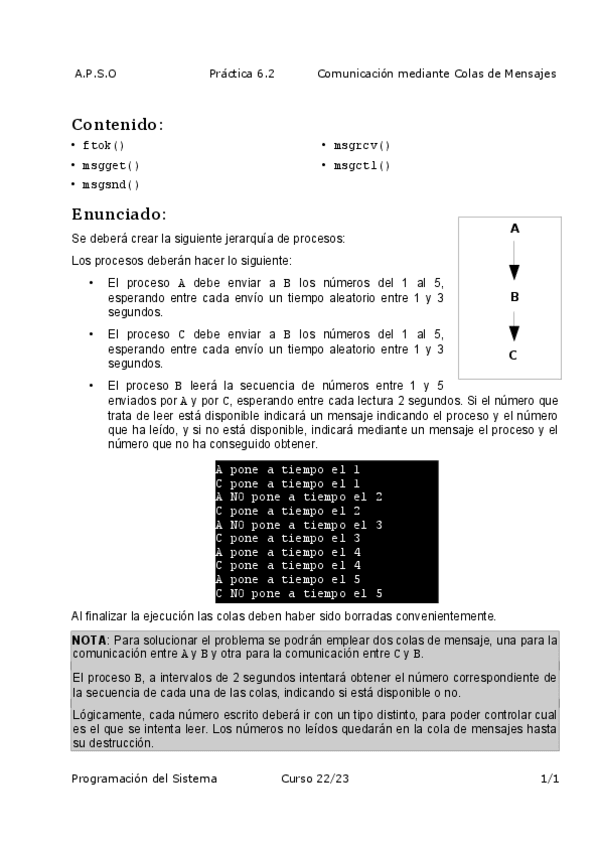 A.P.S.O Práctica 6.2 Comunicación mediante Colas de Mensajes

Contenido:

• ftok()
• msgget()
• msgsnd()
• msgrcv()
• msgctl()

Enunciado:

Se deberá crear la siguiente jerarquía de procesos:

A
B
C

Los procesos deberán hacer lo siguiente:

• El proceso A debe enviar a B los números del 1 al 5, esperando entre cada envío un tiempo aleatorio entre 1 y 3 segundos.

• El proceso C debe enviar a B los números del 1 al 5, esperando entre cada envío un tiempo aleatorio entre 1 y 3 segundos.

• El proceso B leerá la secuencia de números entre 1 y 5 enviados por A y por C, esperando entre cada lectura 2 segundos. Si el número que trata de leer está disponible indicará un mensaje indicando el proceso y el número que ha leído, y si no está disponible, indicará mediante un mensaje el proceso y el número que no ha conseguido obtener.

A pone a tiempo el 1
C pone a tiempo el 1
A NO pone a tiempo el 2
C pone a tiempo el 2
A NO pone a tiempo el 3
C pone a tiempo el 3
A pone a tiempo el 4
C pone a tiempo el 4
A pone a tiempo el 5
C NO pone a tiempo el 5

Al finalizar la ejecución las colas deben haber sido borradas convenientemente.

NOTA: Para solucionar el problema se podrán emplear dos colas de mensaje, una para la comunicación entre A y B y otra para la comunicación entre C y B.

El proceso B, a intervalos de 2 segundos intentará obtener el número correspondiente de la secuencia de cada una de las colas, indicando si está disponible o no.

Lógicamente, cada número escrito deberá ir con un tipo distinto, para poder controlar cual es el que se intenta leer. Los números no leídos quedarán en la cola de mensajes hasta su destrucción.

Programación del Sistema Curso 22/23 1/1